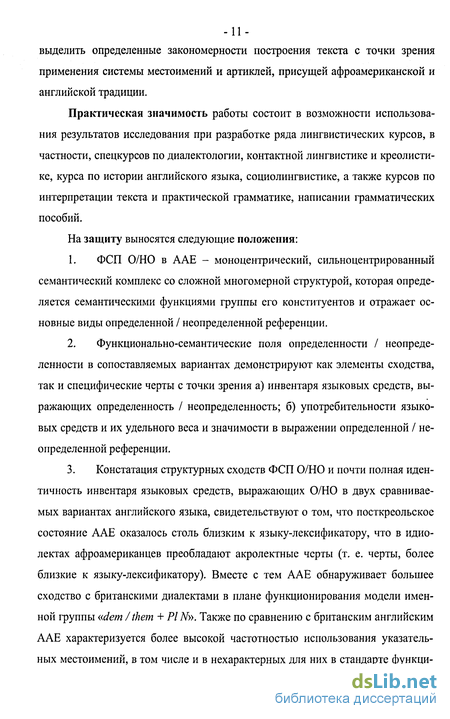 - 11 -

выделить определенные закономерности построения текста с точки зрения применения системы местоимений и артиклей, присущей афроамериканской и английской традиции.

Практическая значимость работы состоит в возможности использования результатов исследования при разработке ряда лингвистических курсов, в частности, спецкурсов по диалектологии, контактной лингвистике и креолистике, курса по истории английского языка, социолингвистике, а также курсов по интерпретации текста и практической грамматике, написании грамматических пособий.

На защиту выносятся следующие положения:

1. ФСП О/НО в ААЕ – моноцентрический, сильноцентрированный семантический комплекс со сложной многомерной структурой, которая определяется семантическими функциями группы его конституентов и отражает основные виды определенной / неопределенной референции.

2. Функционально-семантические поля определенности / неопределенности в сопоставляемых вариантах демонстрируют как элементы сходства, так и специфические черты с точки зрения а) инвентаря языковых средств, выражающих определенность / неопределенность; б) употребительности языковых средств и их удельного веса и значимости в выражении определенной / неопределенной референции.

3. Констатация структурных сходств ФСП О/НО и почти полная идентичность инвентаря языковых средств, выражающих О/НО в двух сравниваемых вариантах английского языка, свидетельствуют о том, что посткреольское состояние ААЕ оказалось столь близким к языку-лексификатору, что в идиолектах афроамериканцев преобладают акролектные черты (т. е. черты, более близкие к языку-лексификатору). Вместе с тем ААЕ обнаруживает большее сходство с британскими диалектами в плане функционирования модели именной группы «dem / them + Pl N». Также по сравнению с британским английским ААЕ характеризуется более высокой частотностью использования указательных местоимений, в том числе и в нехарактерных для них в стандарте функци-

dsLib.net
библиотека диссертаций